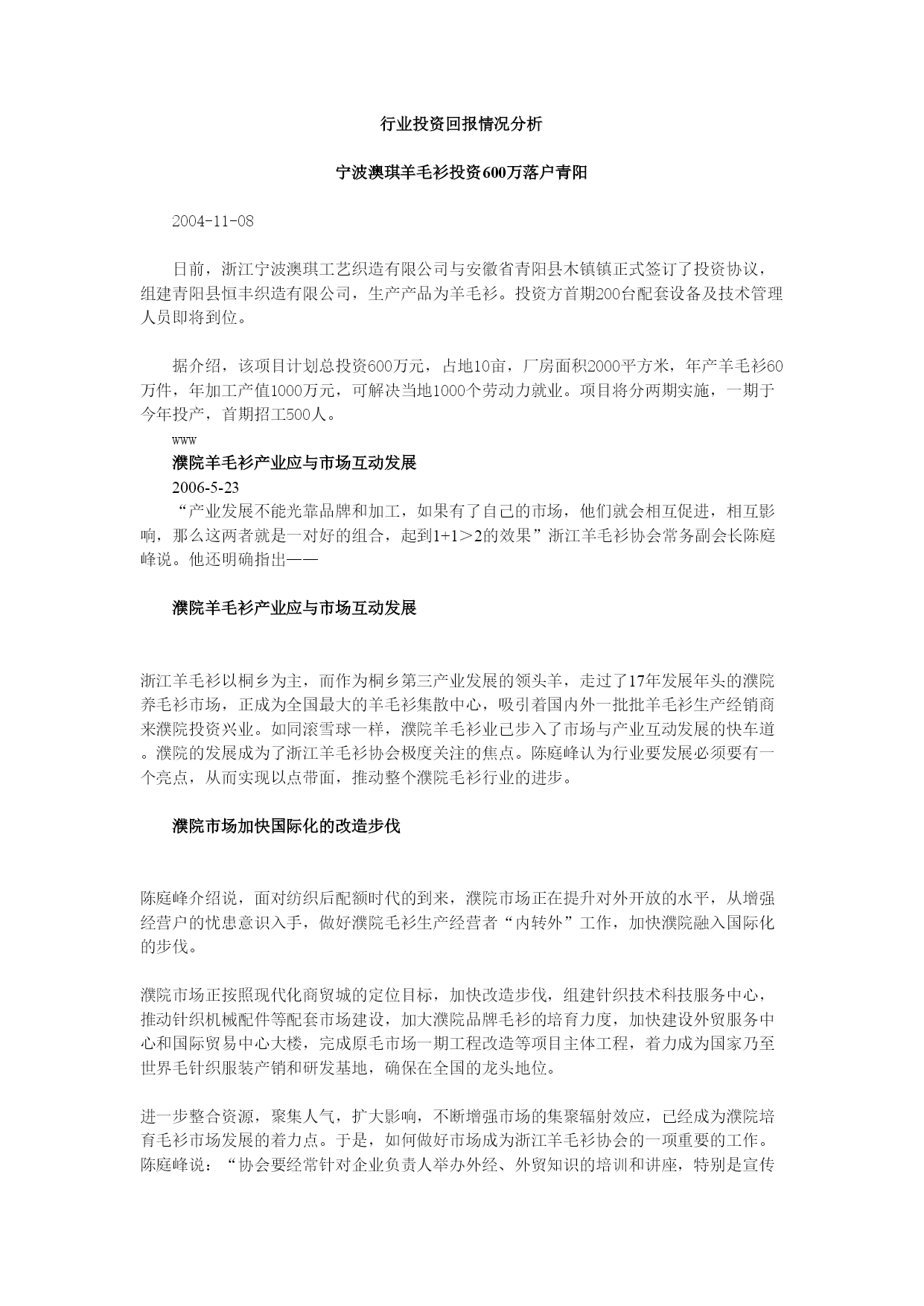 行业投资回报情况分析

宁波澳琪羊毛衫投资600万落户青阳

2004-11-08

日前，浙江宁波澳琪工艺织造有限公司与安徽省青阳县木镇镇正式签订了投资协议，组建青阳县恒丰织造有限公司，生产产品为羊毛衫。投资方首期200台配套设备及技术管理人员即将到位。

据介绍，该项目计划总投资600万元，占地10亩，厂房面积2000平方米，年产羊毛衫60万件，年加工产值1000万元，可解决当地1000个劳动力就业。项目将分两期实施，一期于今年投产，首期招工500人。

www

濮院羊毛衫产业应与市场互动发展

2006-5-23

“产业发展不能光靠品牌和加工，如果有了自己的市场，他们就会相互促进，相互影响，那么这两者就是一对好的组合，起到1+1＞2的效果”浙江羊毛衫协会常务副会长陈庭峰说。他还明确指出——

濮院羊毛衫产业应与市场互动发展

浙江羊毛衫以桐乡为主，而作为桐乡第三产业发展的领头羊，走过了17年发展年头的濮院养毛衫市场，正成为全国最大的羊毛衫集散中心，吸引着国内外一批批羊毛衫生产经销商来濮院投资兴业。如同滚雪球一样，濮院羊毛衫业已步入了市场与产业互动发展的快车道。濮院的发展成为了浙江羊毛衫协会极度关注的焦点。陈庭峰认为行业要发展必须要有一个亮点，从而实现以点带面，推动整个濮院毛衫行业的进步。

濮院市场加快国际化的改造步伐

陈庭峰介绍说，面对纺织后配额时代的到来，濮院市场正在提升对外开放的水平，从增强经营户的忧患意识入手，做好濮院毛衫生产经营者“内转外”工作，加快濮院融入国际化的步伐。

濮院市场正按照现代化商贸城的定位目标，加快改造步伐，组建针织技术科技服务中心，推动针织机械配件等配套市场建设，加大濮院品牌毛衫的培育力度，加快建设外贸服务中心和国际贸易中心大楼，完成原毛市场一期工程改造等项目主体工程，着力成为国家乃至世界毛针织服装产销和研发基地，确保在全国的龙头地位。

进一步整合资源，聚集人气，扩大影响，不断增强市场的集聚辐射效应，已经成为濮院培育毛衫市场发展的着力点。于是，如何做好市场成为浙江羊毛衫协会的一项重要的工作。陈庭峰说：“协会要经常针对企业负责人举办外经、外贸知识的培训和讲座，特别是宣传